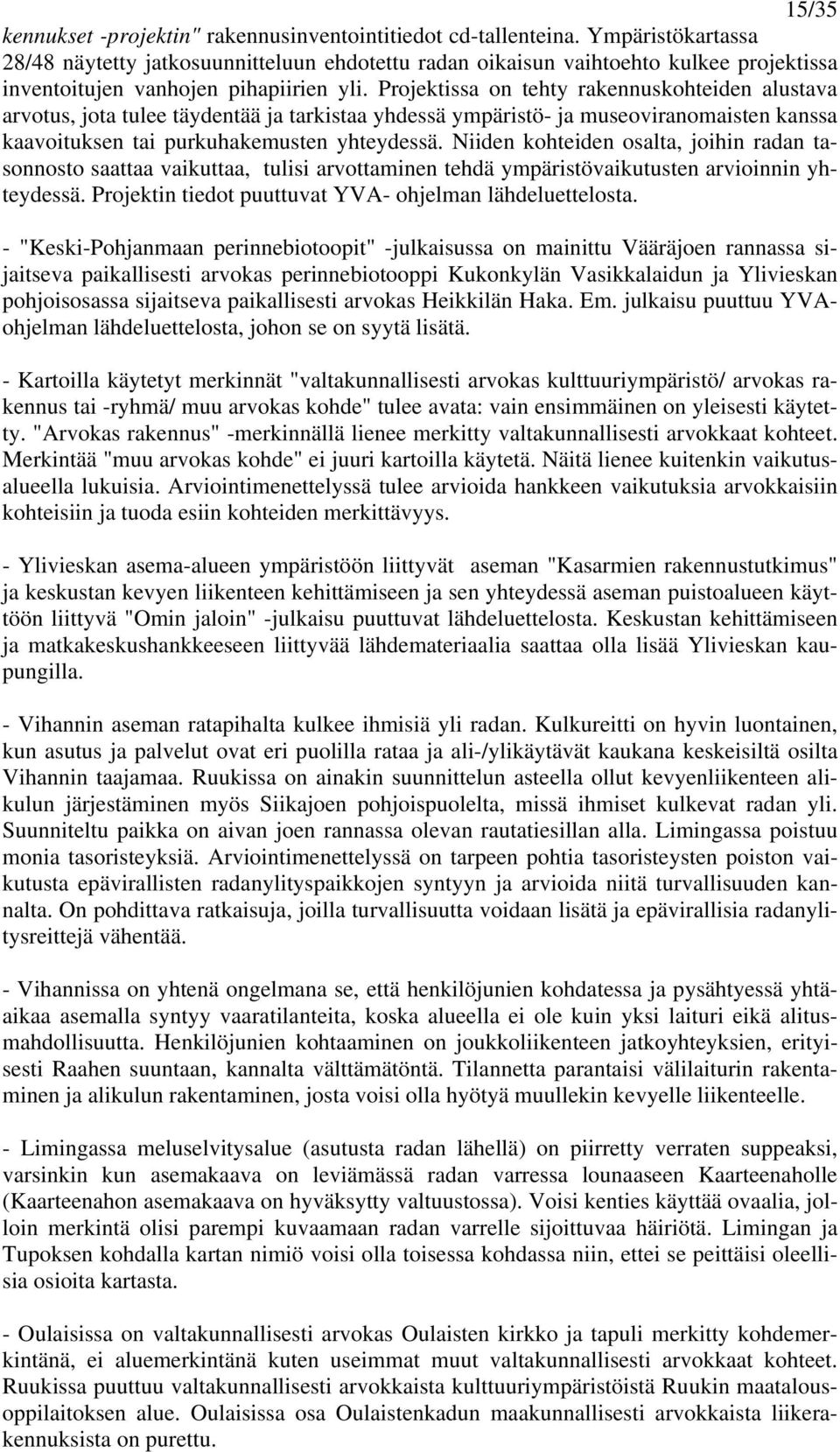 15/35

kennukset -projektin" rakennusinventointitiedot cd-tallenteina. Ympäristökartassa 28/48 näytetty jatkosuunnitteluun ehdotettu radan oikaisun vaihtoehto kulkee projektissa inventoitujen vanhojen pihapiirien yli. Projektissa on tehty rakennuskohteiden alustava arvotus, jota tulee täydentää ja tarkistaa yhdessä ympäristö- ja museoviranomaisten kanssa kaavoituksen tai purkuhakemusten yhteydessä. Niiden kohteiden osalta, joihin radan tasonnosto saattaa vaikuttaa, tulisi arvottaminen tehdä ympäristövaikutusten arvioinnin yhteydessä. Projektin tiedot puuttuvat YVA- ohjelman lähdeluettelosta.

- "Keski-Pohjanmaan perinnebiotoopit" -julkaisussa on mainittu Vääräjoen rannassa sijaitseva paikallisesti arvokas perinnebiotooppi Kukonkylän Vasikkalaidun ja Ylivieskan pohjoisosassa sijaitseva paikallisesti arvokas Heikkilän Haka. Em. julkaisu puuttuu YVA-ohjelman lähdeluettelosta, johon se on syytä lisätä.

- Kartoilla käytetyt merkinnät "valtakunnallisesti arvokas kulttuuriympäristö/ arvokas rakennus tai -ryhmä/ muu arvokas kohde" tulee avata: vain ensimmäinen on yleisesti käytetty. "Arvokas rakennus" -merkinnällä lienee merkitty valtakunnallisesti arvokkaat kohteet. Merkintää "muu arvokas kohde" ei juuri kartoilla käytetä. Näitä lienee kuitenkin vaikutusalueella lukuisia. Arviointimenettelyssä tulee arvioida hankkeen vaikutuksia arvokkaisiin kohteisiin ja tuoda esiin kohteiden merkittävyys.

- Ylivieskan asema-alueen ympäristöön liittyvät aseman "Kasarmien rakennustutkimus" ja keskustan kevyen liikenteen kehittämiseen ja sen yhteydessä aseman puistoalueen käyttöön liittyvä "Omin jaloin" -julkaisu puuttuvat lähdeluettelosta. Keskustan kehittämiseen ja matkakeskushankkeeseen liittyvää lähdemateriaalia saattaa olla lisää Ylivieskan kaupungilla.

- Vihannin aseman ratapihalta kulkee ihmisiä yli radan. Kulkureitti on hyvin luontainen, kun asutus ja palvelut ovat eri puolilla rataa ja ali-/ylikäytävät kaukana keskeisiltä osilta Vihannin taajamaa. Ruukissa on ainakin suunnittelun asteella ollut kevyenliikenteen alikulun järjestäminen myös Siikajoen pohjoispuolelta, missä ihmiset kulkevat radan yli. Suunniteltu paikka on aivan joen rannassa olevan rautatiesillan alla. Limingassa poistuu monia tasoristeyksiä. Arviointimenettelyssä on tarpeen pohtia tasoristeysten poiston vaikutusta epävirallisten radanylityspaikkojen syntyyn ja arvioida niitä turvallisuuden kannalta. On pohdittava ratkaisuja, joilla turvallisuutta voidaan lisätä ja epävirallisia radanylitysreittejä vähentää.

- Vihannissa on yhtenä ongelmana se, että henkilöjunien kohdatessa ja pysähtyessä yhtäaikaa asemalla syntyy vaaratilanteita, koska alueella ei ole kuin yksi laituri eikä alitusmahdollisuutta. Henkilöjunien kohtaaminen on joukkoliikenteen jatkoyhteyksien, erityisesti Raahen suuntaan, kannalta välttämätöntä. Tilannetta parantaisi välilaiturin rakentaminen ja alikulun rakentaminen, josta voisi olla hyötyä muullekin kevyelle liikenteelle.

- Limingassa meluselvitysalue (asutusta radan lähellä) on piirretty verraten suppeaksi, varsinkin kun asemakaava on leviämässä radan varressa lounaaseen Kaarteenaholle (Kaarteenahon asemakaava on hyväksytty valtuustossa). Voisi kenties käyttää ovaalia, jolloin merkintä olisi parempi kuvaamaan radan varrelle sijoittuvaa häiriötä. Limingan ja Tupoksen kohdalla kartan nimiö voisi olla toisessa kohdassa niin, ettei se peittäisi oleellisia osioita kartasta.

- Oulaisissa on valtakunnallisesti arvokas Oulaisten kirkko ja tapuli merkitty kohdemerkintänä, ei aluemerkintänä kuten useimmat muut valtakunnallisesti arvokkaat kohteet. Ruukissa puuttuu valtakunnallisesti arvokkaista kulttuuriympäristöistä Ruukin maatalousoppilaitoksen alue. Oulaisissa osa Oulaistenkadun maakunnallisesti arvokkaista liikerakennuksista on purettu.